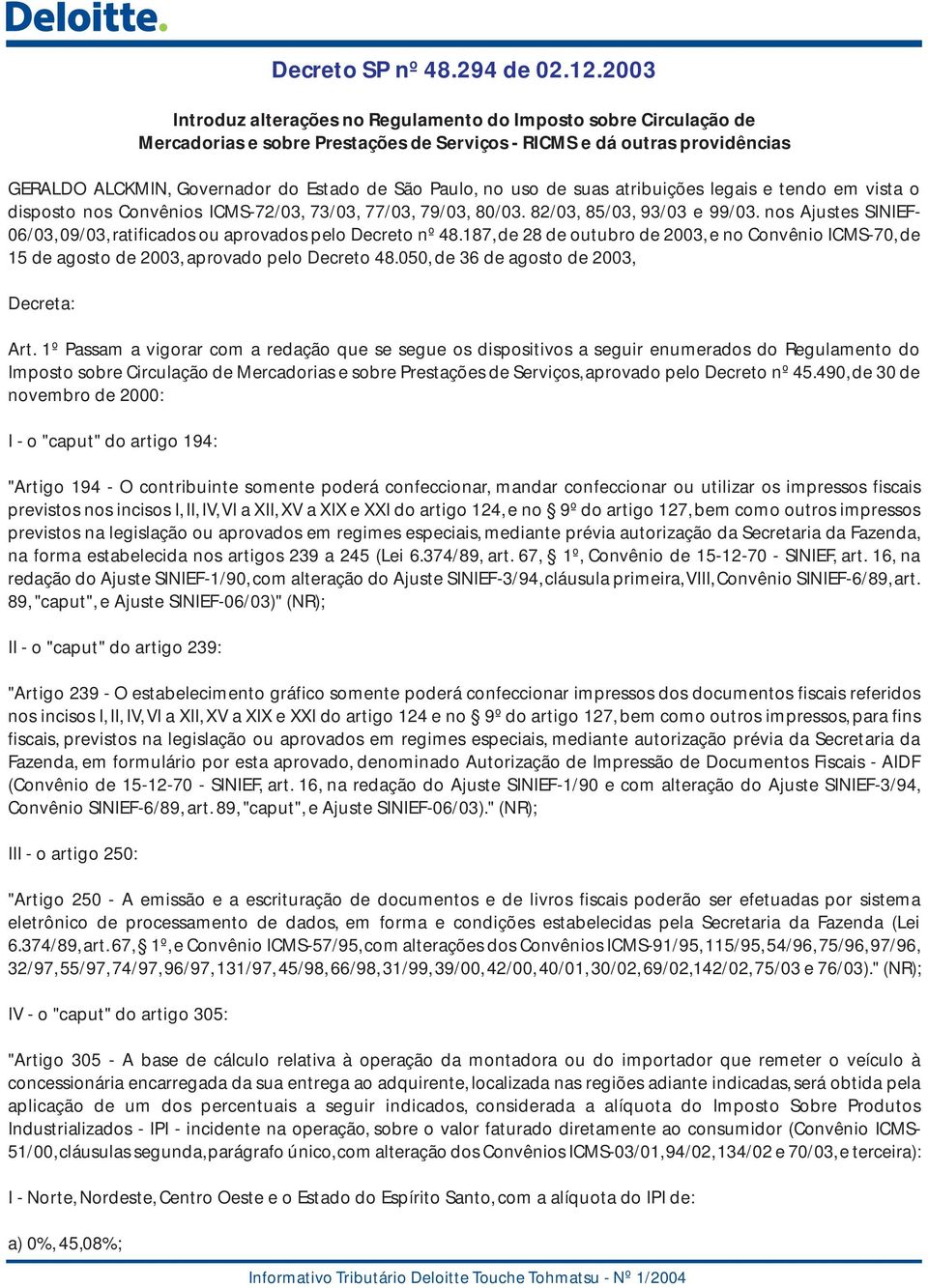 Deloitte.

Decreto SP nº 48.294 de 02.12.2003

Introduz alterações no Regulamento do Imposto sobre Circulação de Mercadorias e sobre Prestações de Serviços - RICMS e dá outras providências

GERALDO ALCKMIN, Governador do Estado de São Paulo, no uso de suas atribuições legais e tendo em vista o disposto nos Convênios ICMS-72/03, 73/03, 77/03, 79/03, 80/03. 82/03, 85/03, 93/03 e 99/03. nos Ajustes SINIEF-06/03, 09/03, ratificados ou aprovados pelo Decreto nº 48.187, de 28 de outubro de 2003, e no Convênio ICMS-70, de 15 de agosto de 2003, aprovado pelo Decreto 48.050, de 36 de agosto de 2003,

Decreta:

Art. 1º Passam a vigorar com a redação que se segue os dispositivos a seguir enumerados do Regulamento do Imposto sobre Circulação de Mercadorias e sobre Prestações de Serviços, aprovado pelo Decreto nº 45.490, de 30 de novembro de 2000:

I - o "caput" do artigo 194:

"Artigo 194 - O contribuinte somente poderá confeccionar, mandar confeccionar ou utilizar os impressos fiscais previstos nos incisos I, II, IV, VI a XII, XV a XIX e XXI do artigo 124, e no § 9º do artigo 127, bem como outros impressos previstos na legislação ou aprovados em regimes especiais, mediante prévia autorização da Secretaria da Fazenda, na forma estabelecida nos artigos 239 a 245 (Lei 6.374/89, art. 67, § 1º, Convênio de 15-12-70 - SINIEF, art. 16, na redação do Ajuste SINIEF-1/90, com alteração do Ajuste SINIEF-3/94, cláusula primeira, VIII, Convênio SINIEF-6/89, art. 89, "caput", e Ajuste SINIEF-06/03)" (NR);

II - o "caput" do artigo 239:

"Artigo 239 - O estabelecimento gráfico somente poderá confeccionar impressos dos documentos fiscais referidos nos incisos I, II, IV, VI a XII, XV a XIX e XXI do artigo 124 e no § 9º do artigo 127, bem como outros impressos, para fins fiscais, previstos na legislação ou aprovados em regimes especiais, mediante autorização prévia da Secretaria da Fazenda, em formulário por esta aprovado, denominado Autorização de Impressão de Documentos Fiscais - AIDF (Convênio de 15-12-70 - SINIEF, art. 16, na redação do Ajuste SINIEF-1/90 e com alteração do Ajuste SINIEF-3/94, Convênio SINIEF-6/89, art. 89, "caput", e Ajuste SINIEF-06/03)." (NR);

III - o artigo 250:

"Artigo 250 - A emissão e a escrituração de documentos e de livros fiscais poderão ser efetuadas por sistema eletrônico de processamento de dados, em forma e condições estabelecidas pela Secretaria da Fazenda (Lei 6.374/89, art. 67, § 1º, e Convênio ICMS-57/95, com alterações dos Convênios ICMS-91/95, 115/95, 54/96, 75/96, 97/96, 32/97, 55/97, 74/97, 96/97, 131/97, 45/98, 66/98, 31/99, 39/00, 42/00, 40/01, 30/02, 69/02, 142/02, 75/03 e 76/03)." (NR);

IV - o "caput" do artigo 305:

"Artigo 305 - A base de cálculo relativa à operação da montadora ou do importador que remeter o veículo à concessionária encarregada da sua entrega ao adquirente, localizada nas regiões adiante indicadas, será obtida pela aplicação de um dos percentuais a seguir indicados, considerada a alíquota do Imposto Sobre Produtos Industrializados - IPI - incidente na operação, sobre o valor faturado diretamente ao consumidor (Convênio ICMS-51/00, cláusulas segunda, parágrafo único, com alteração dos Convênios ICMS-03/01, 94/02, 134/02 e 70/03, e terceira):

I - Norte, Nordeste, Centro Oeste e o Estado do Espírito Santo, com a alíquota do IPI de:

a) 0%, 45,08%;

Informativo Tributário Deloitte Touche Tohmatsu - Nº 1/2004